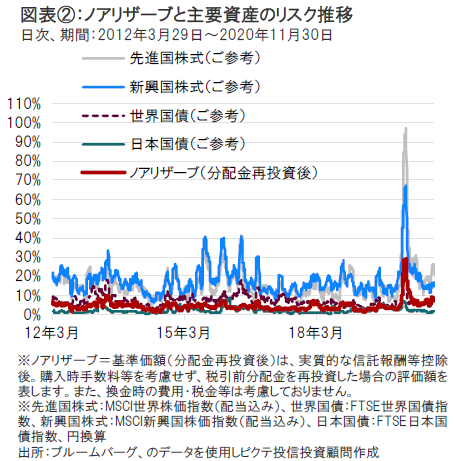 図表②:ノアリザーブと主要資産のリスク推移
日次、期間:2012年3月29日~2020年11月30日

先進国株式(ご参考)
新興国株式(ご参考)
世界国債(ご参考)
日本国債(ご参考)
ノアリザーブ(分配金再投資後)

110%
100%
90%
80%
70%
60%
50%
40%
30%
20%
10%
0%

12年3月
15年3月
18年3月

※ノアリザーブ=基準価額(分配金再投資後)は、実質的な信託報酬等控除後。購入時手数料等を考慮せず、税引前分配金を再投資した場合の評価額を表します。また、換金時の費用・税金等は考慮しておりません。
※先進国株式:MSCI世界株価指数(配当込み)、世界国債:FTSE世界国債指数、新興国株式:MSCI新興国株価指数(配当込み)、日本国債:FTSE日本国債指数、円換算
出所:ブルームバーグ、のデータを使用しピクテ投信投資顧問作成